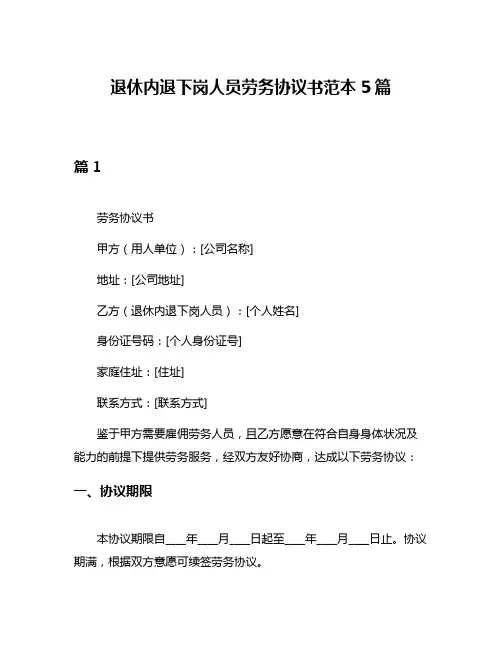 退休内退下岗人员劳务协议书范本 5 篇

篇 1

劳务协议书

甲方（用人单位）：[公司名称]

地址：[公司地址]

乙方（退休内退下岗人员）：[个人姓名]

身份证号码：[个人身份证号]

家庭住址：[住址]

联系方式：[联系方式]

鉴于甲方需要雇佣劳务人员，且乙方愿意在符合自身身体状况及能力的前提下提供劳务服务，经双方友好协商，达成以下劳务协议：

一、协议期限

本协议期限自___年___月___日起至___年___月___日止。协议期满，根据双方意愿可续签劳务协议。